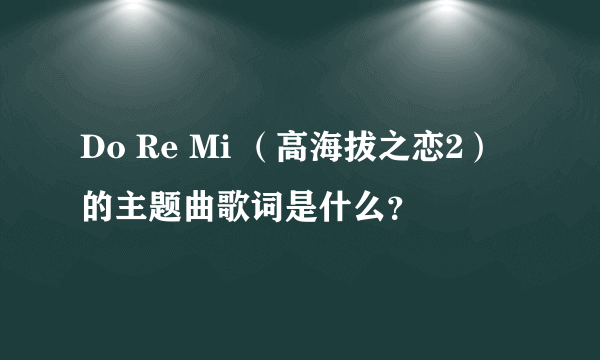 Do Re Mi （高海拔之恋2）的主题曲歌词是什么？